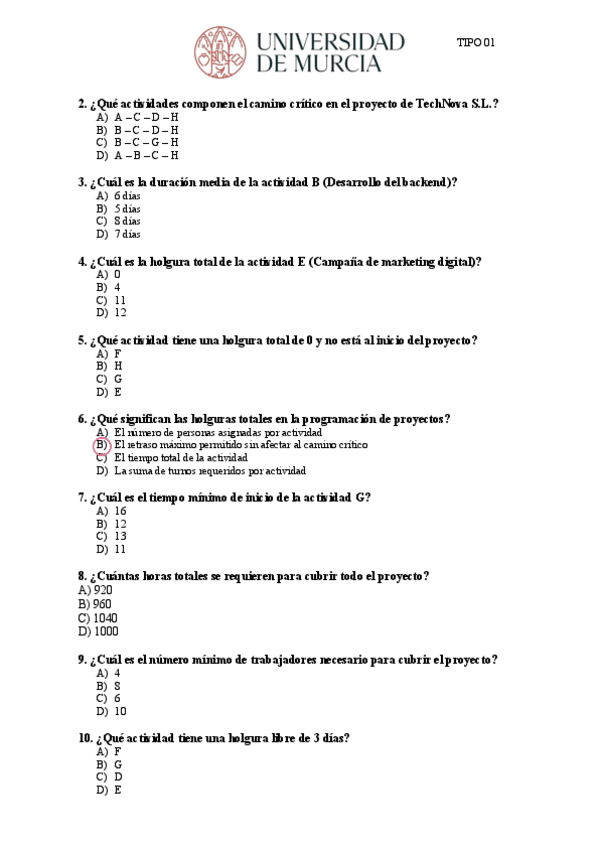 UNIVERSIDAD DE MURCIA

TIPO 01

2. ¿Qué actividades componen el camino crítico en el proyecto de TechNova S.L.?
A) A – C – D – H
B) B – C – D – H
C) B – C – G – H
D) A – B – C – H

3. ¿Cuál es la duración media de la actividad B (Desarrollo del backend)?
A) 6 días
B) 5 días
C) 8 días
D) 7 días

4. ¿Cuál es la holgura total de la actividad E (Campaña de marketing digital)?
A) 0
B) 4
C) 11
D) 12

5. ¿Qué actividad tiene una holgura total de 0 y no está al inicio del proyecto?
A) F
B) H
C) G
D) E

6. ¿Qué significan las holguras totales en la programación de proyectos?
A) El número de personas asignadas por actividad
B) El retraso máximo permitido sin afectar al camino crítico
C) El tiempo total de la actividad
D) La suma de turnos requeridos por actividad

7. ¿Cuál es el tiempo mínimo de inicio de la actividad G?
A) 16
B) 12
C) 13
D) 11

8. ¿Cuántas horas totales se requieren para cubrir todo el proyecto?
A) 920
B) 960
C) 1040
D) 1000

9. ¿Cuál es el número mínimo de trabajadores necesario para cubrir el proyecto?
A) 4
B) 8
C) 6
D) 10

10. ¿Qué actividad tiene una holgura libre de 3 días?
A) F
B) G
C) D
D) E